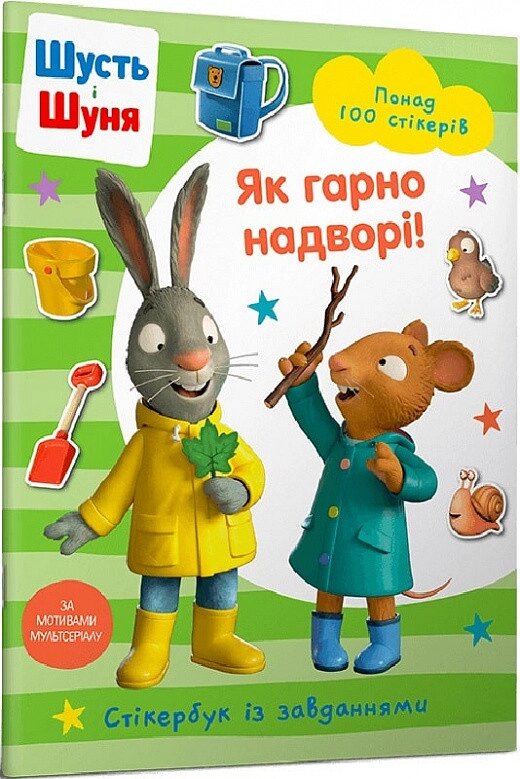 Шусть і Шуня

Понад 100 стікерів

Як гарно надворі!

ЗА МОТИВАМИ МУЛЬТСЕРІАЛУ

Стікербук із завданнями